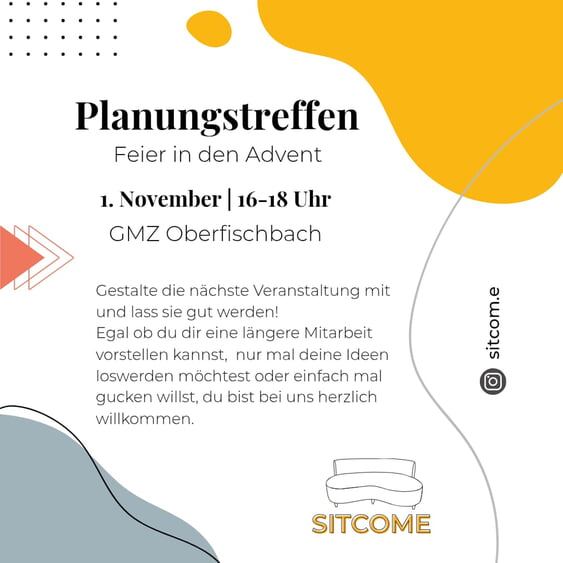 Planungstreffen

Feier in den Advent

1. November | 16-18 Uhr

GMZ Oberfischbach

Gestalte die nächste Veranstaltung mit und lass sie gut werden!
Egal ob du dir eine längere Mitarbeit vorstellen kannst, nur mal deine Ideen loswerden möchtest oder einfach mal gucken willst, du bist bei uns herzlich willkommen.

sitcom.e

SITCOME